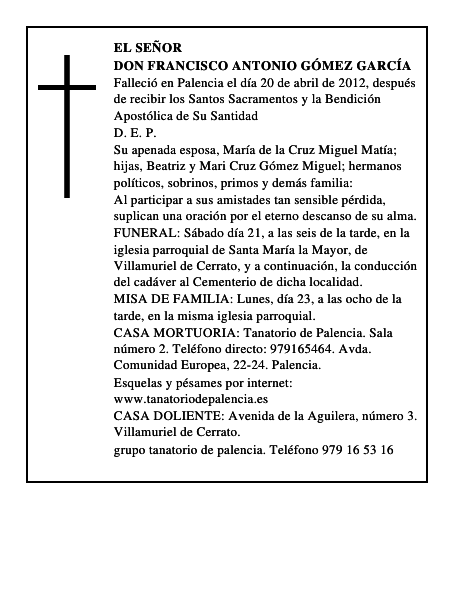 EL SEÑOR
DON FRANCISCO ANTONIO GÓMEZ GARCÍA
Falleció en Palencia el día 20 de abril de 2012, después de recibir los Santos Sacramentos y la Bendición Apostólica de Su Santidad
D. E. P.
Su apenada esposa, María de la Cruz Miguel Matía; hijas, Beatriz y Mari Cruz Gómez Miguel; hermanos políticos, sobrinos, primos y demás familia:
Al participar a sus amistades tan sensible pérdida, suplican una oración por el eterno descanso de su alma.
FUNERAL: Sábado día 21, a las seis de la tarde, en la iglesia parroquial de Santa María la Mayor, de Villamuriel de Cerrato, y a continuación, la conducción del cadáver al Cementerio de dicha localidad.
MISA DE FAMILIA: Lunes, día 23, a las ocho de la tarde, en la misma iglesia parroquial.
CASA MORTUORIA: Tanatorio de Palencia. Sala número 2. Teléfono directo: 979165464. Avda. Comunidad Europea, 22-24. Palencia.
Esquelas y pésames por internet:
www.tanatoriodepalencia.es
CASA DOLIENTE: Avenida de la Aguilera, número 3. Villamuriel de Cerrato.
grupo tanatorio de palencia. Teléfono 979 16 53 16